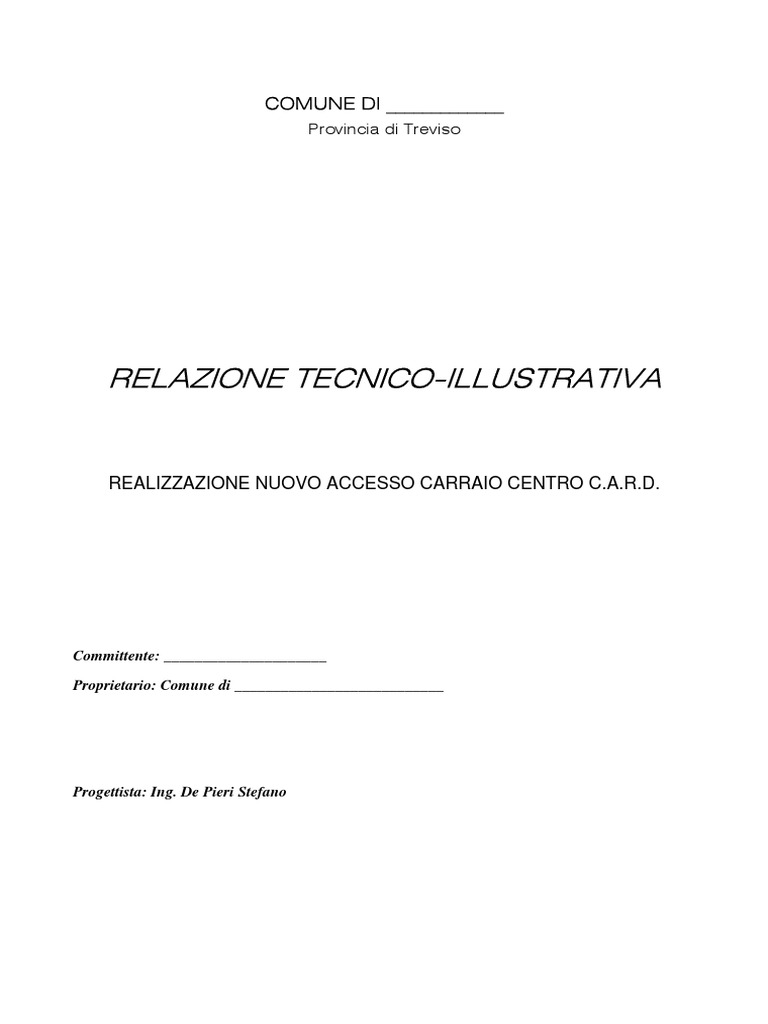 COMUNE DI ____
Provincia di Treviso

RELAZIONE TECNICO-ILLUSTRATIVA

REALIZZAZIONE NUOVO ACCESSO CARRAIO CENTRO C.A.R.D.

Committente: ____
Proprietario: Comune di ____

Progettista: Ing. De Pieri Stefano